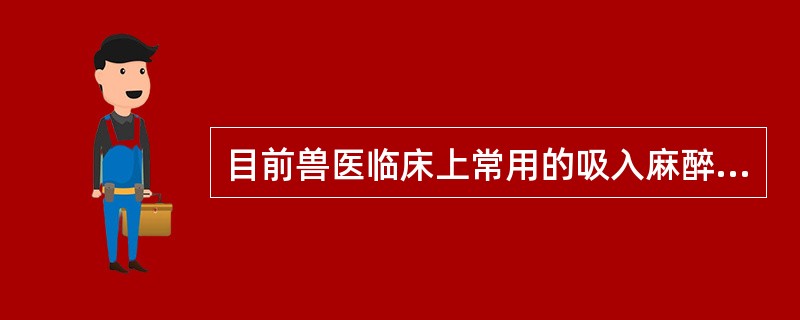 目前兽医临床上常用的吸入麻醉...